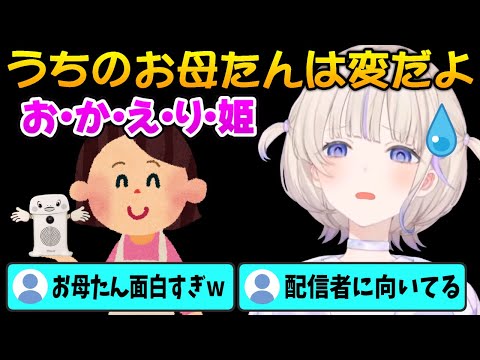 うちのお母たんは変だよ

お・か・え・り・姫

お母たん面白すぎw

配信者に向いてる